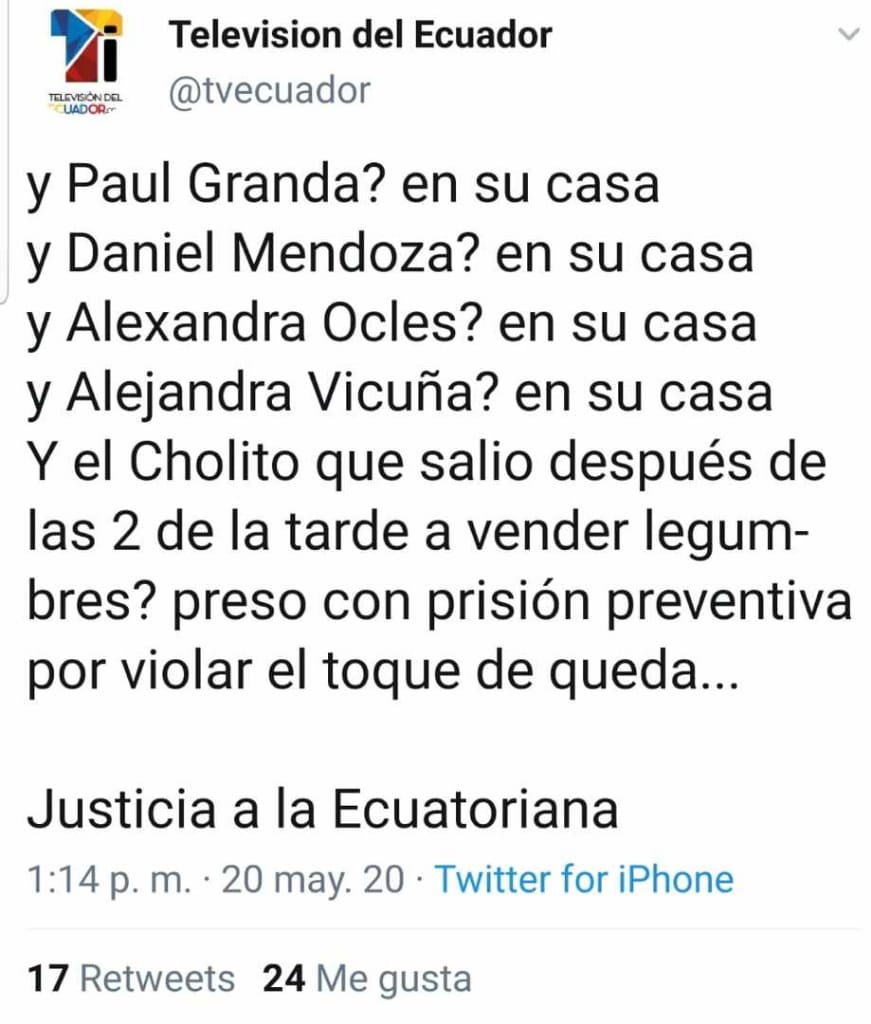 TELEVISIÓN DEL ECUADOR

Television del Ecuador
@tvecuador

y Paul Granda? en su casa
y Daniel Mendoza? en su casa
y Alexandra Ocles? en su casa
y Alejandra Vicuña? en su casa
Y el Cholito que salio después de las 2 de la tarde a vender legumbres? preso con prisión preventiva por violar el toque de queda...

Justicia a la Ecuatoriana

1:14 p. m. · 20 may. 20 · Twitter for iPhone

17 Retweets 24 Me gusta